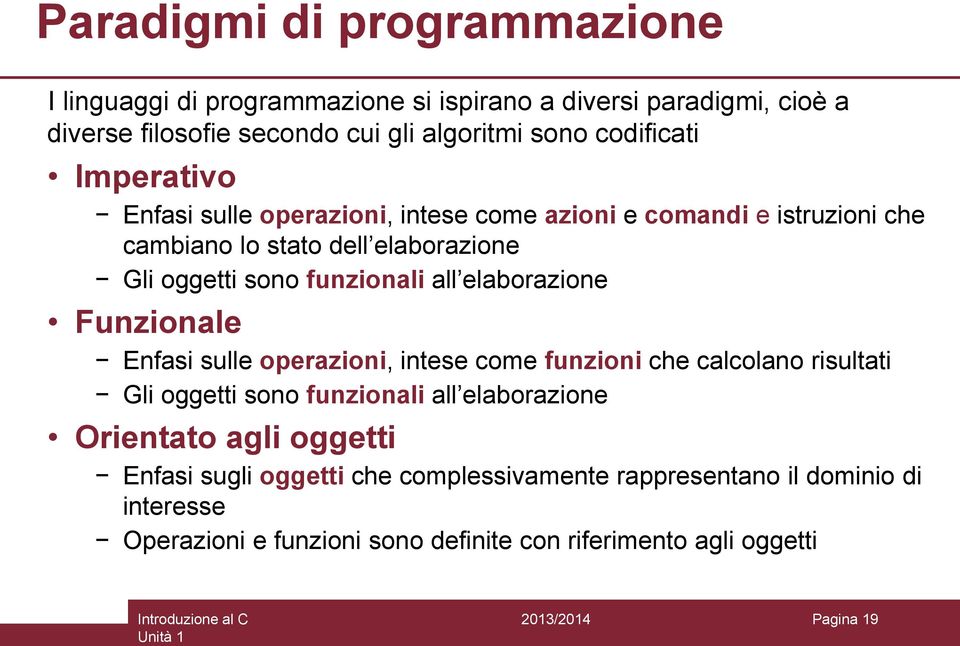 Paradigmi di programmazione

I linguaggi di programmazione si ispirano a diversi paradigmi, cioè a diverse filosofie secondo cui gli algoritmi sono codificati

• Imperativo
 − Enfasi sulle operazioni, intese come azioni e comandi e istruzioni che cambiano lo stato dell'elaborazione
 − Gli oggetti sono funzionali all'elaborazione
• Funzionale
 − Enfasi sulle operazioni, intese come funzioni che calcolano risultati
 − Gli oggetti sono funzionali all'elaborazione
• Orientato agli oggetti
 − Enfasi sugli oggetti che complessivamente rappresentano il dominio di interesse
 − Operazioni e funzioni sono definite con riferimento agli oggetti

Introduzione al C
Unità 1

2013/2014

Pagina 19